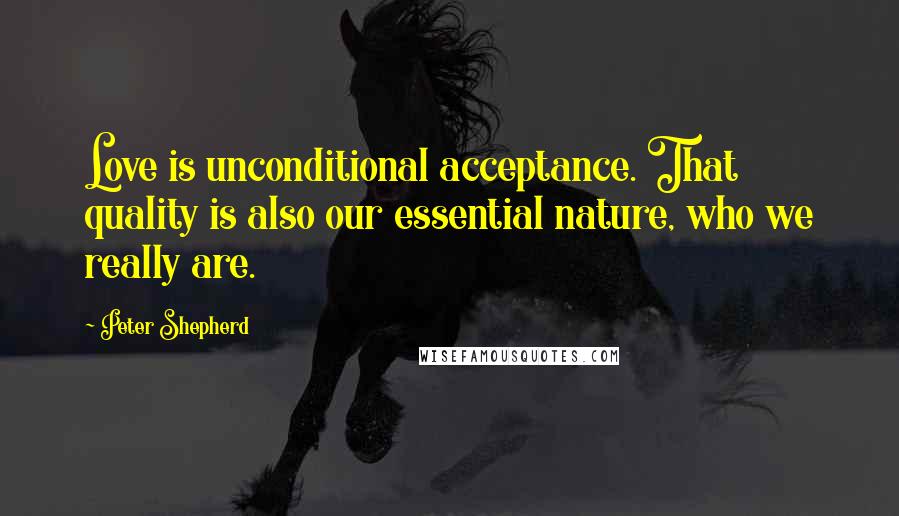 Love is unconditional acceptance. That quality is also our essential nature, who we really are.

~ Peter Shepherd

WISEFAMOUSQUOTES.COM